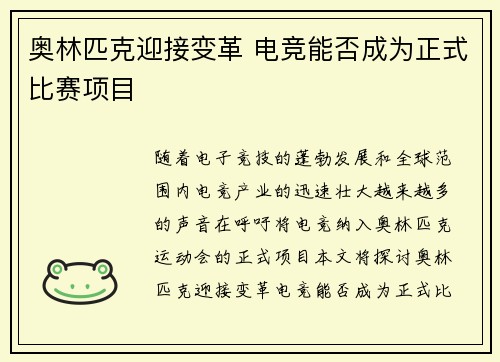 奥林匹克迎接变革 电竞能否成为正式比赛项目

随着电子竞技的蓬勃发展和全球范围内电竞产业的迅速壮大越来越多的声音在呼吁将电竞纳入奥林匹克运动会的正式项目本文将探讨奥林匹克迎接变革电竞能否成为正式比